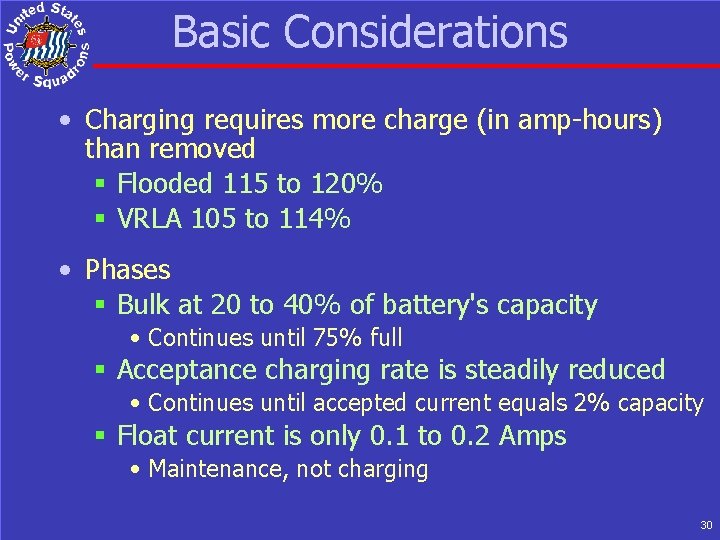 United States Power Squadrons

Basic Considerations

• Charging requires more charge (in amp-hours) than removed
 ▪ Flooded 115 to 120%
 ▪ VRLA 105 to 114%

• Phases
 ▪ Bulk at 20 to 40% of battery's capacity
  • Continues until 75% full
 ▪ Acceptance charging rate is steadily reduced
  • Continues until accepted current equals 2% capacity
 ▪ Float current is only 0.1 to 0.2 Amps
  • Maintenance, not charging

30